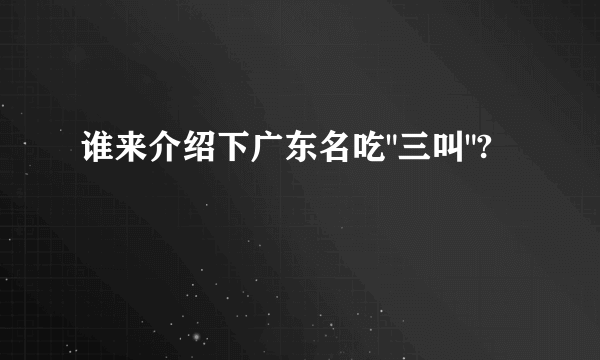 谁来介绍下广东名吃"三叫"?